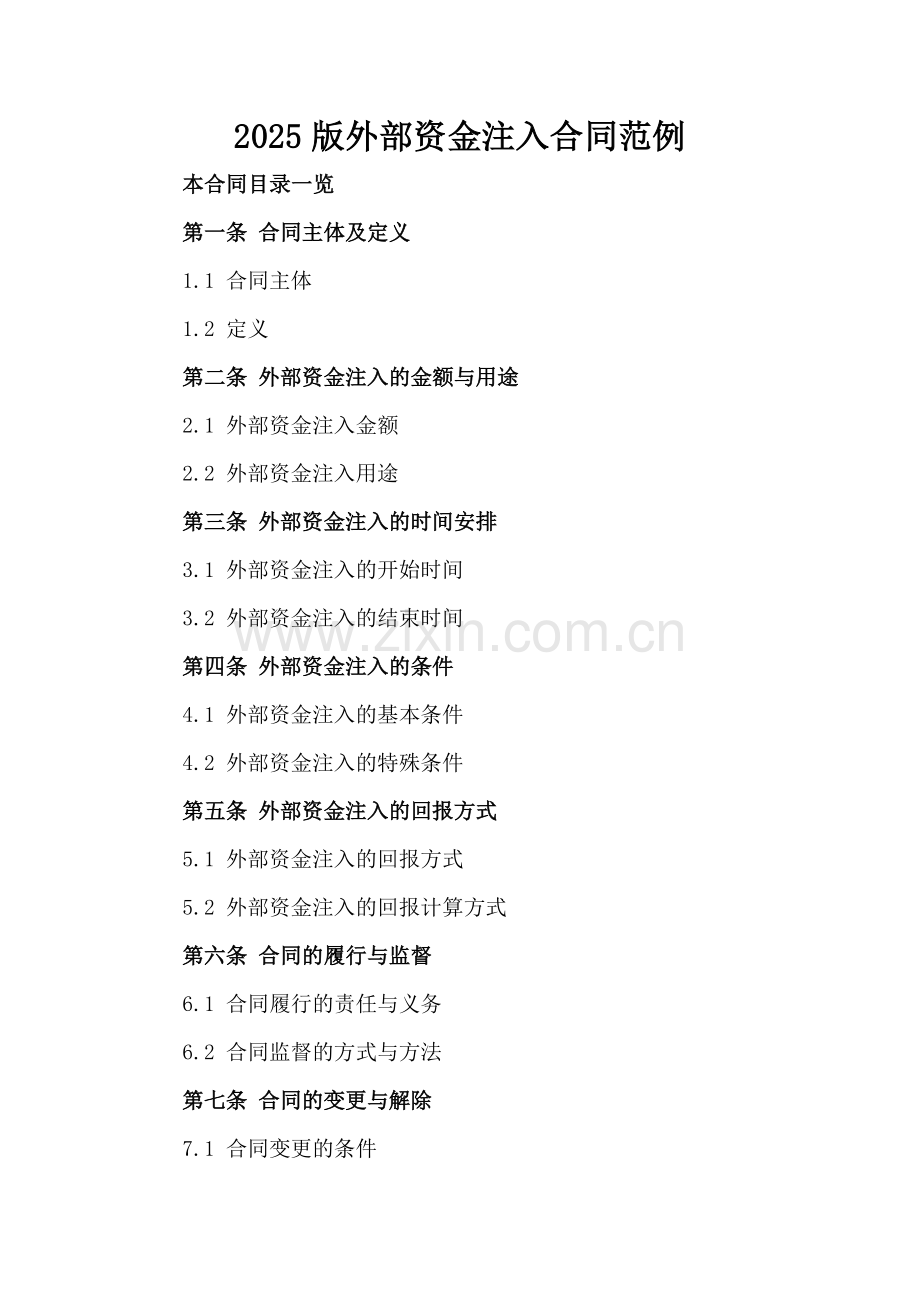 2025版外部资金注入合同范例

本合同目录一览

第一条 合同主体及定义

1.1 合同主体

1.2 定义

第二条 外部资金注入的金额与用途

2.1 外部资金注入金额

2.2 外部资金注入用途

第三条 外部资金注入的时间安排

3.1 外部资金注入的开始时间

3.2 外部资金注入的结束时间

www.zixin.com.cn

第四条 外部资金注入的条件

4.1 外部资金注入的基本条件

4.2 外部资金注入的特殊条件

第五条 外部资金注入的回报方式

5.1 外部资金注入的回报方式

5.2 外部资金注入的回报计算方式

第六条 合同的履行与监督

6.1 合同履行的责任与义务

6.2 合同监督的方式与方法

第七条 合同的变更与解除

7.1 合同变更的条件